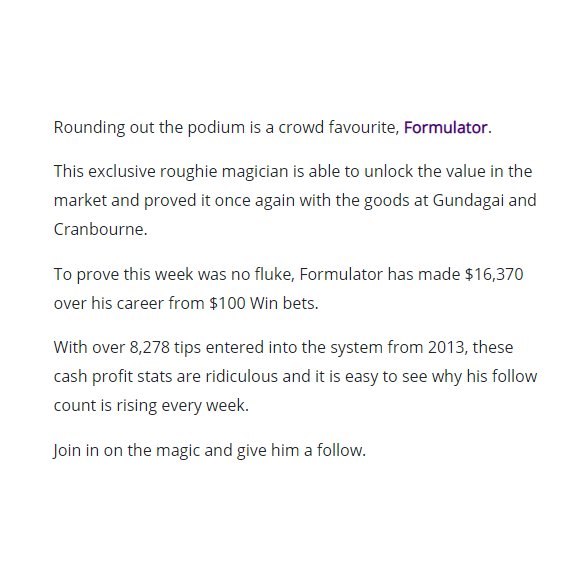 Rounding out the podium is a crowd favourite, Formulator.

This exclusive roughie magician is able to unlock the value in the market and proved it once again with the goods at Gundagai and Cranbourne.

To prove this week was no fluke, Formulator has made \$16,370 over his career from \$100 Win bets.

With over 8,278 tips entered into the system from 2013, these cash profit stats are ridiculous and it is easy to see why his follow count is rising every week.

Join in on the magic and give him a follow.